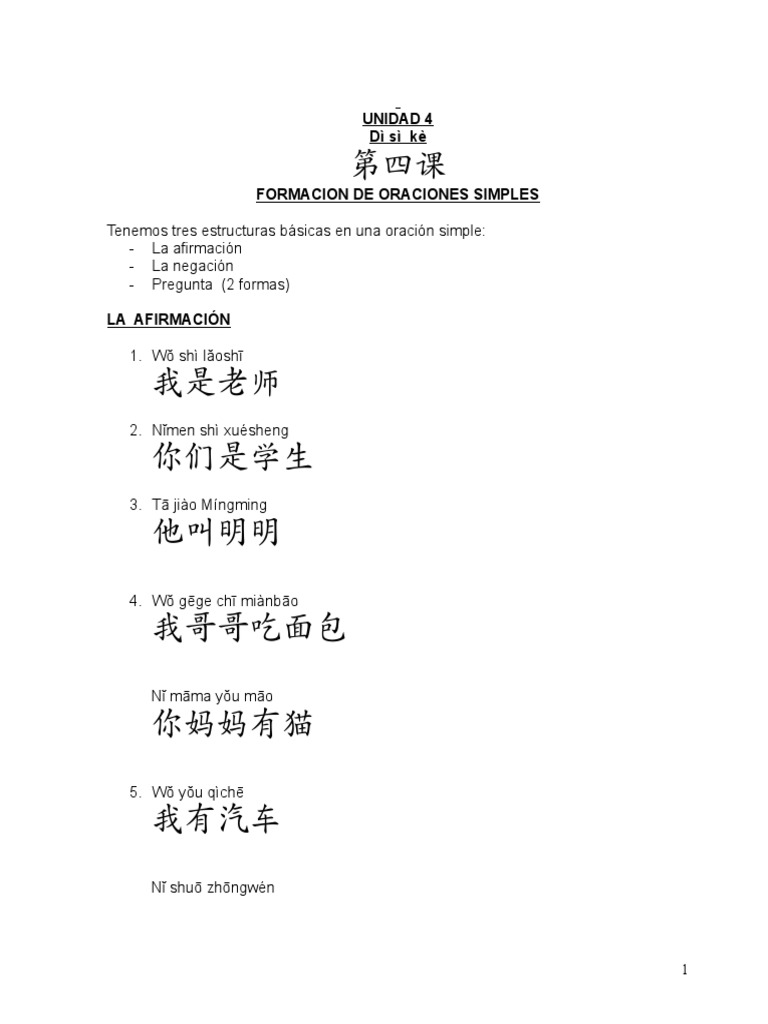 UNIDAD 4
Dì sì kè
第四课
FORMACION DE ORACIONES SIMPLES

Tenemos tres estructuras básicas en una oración simple:
- La afirmación
- La negación
- Pregunta (2 formas)

LA AFIRMACIÓN

1. Wǒ shì lǎoshī
我是老师

2. Nǐmen shì xuésheng
你们是学生

3. Tā jiào Míngming
他叫明明

4. Wǒ gēge chī miànbāo
我哥哥吃面包

Nǐ māma yǒu māo
你妈妈有猫

5. Wǒ yǒu qìchē
我有汽车

Nǐ shuō zhōngwén

1